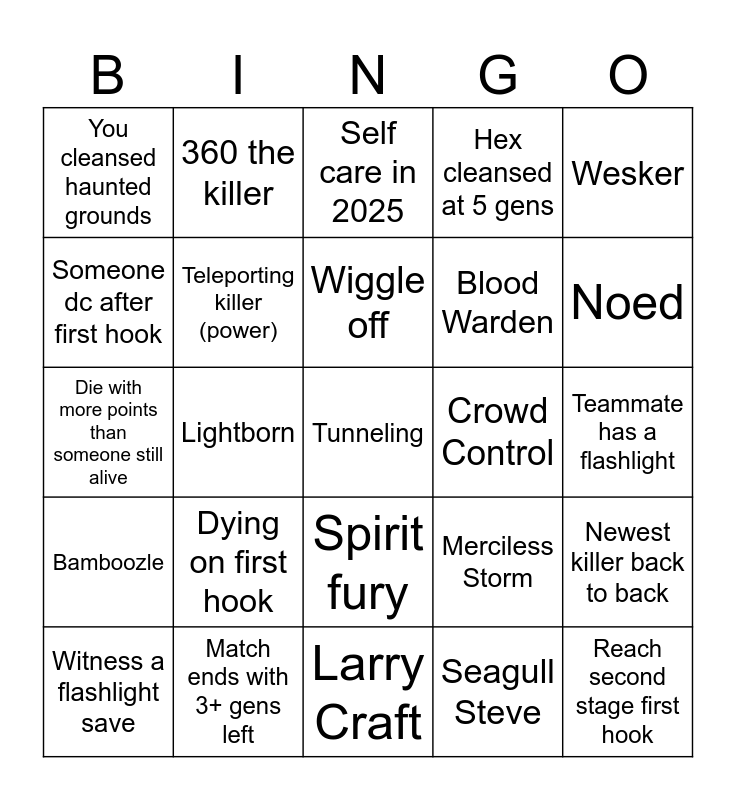 | B | I | N | G | O |
|---|---|---|---|---|
| You cleansed haunted grounds | 360 the killer | Self care in 2025 | Hex cleansed at 5 gens | Wesker |
| Someone dc after first hook | Teleporting killer (power) | Wiggle off | Blood Warden | Noed |
| Die with more points than someone still alive | Lightborn | Tunneling | Crowd Control | Teammate has a flashlight |
| Bamboozle | Dying on first hook | Spirit fury | Merciless Storm | Newest killer back to back |
| Witness a flashlight save | Match ends with 3+ gens left | Larry Craft | Seagull Steve | Reach second stage first hook |